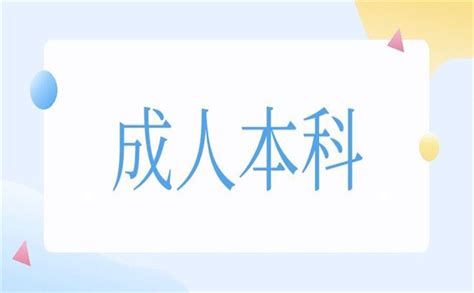 成人本科